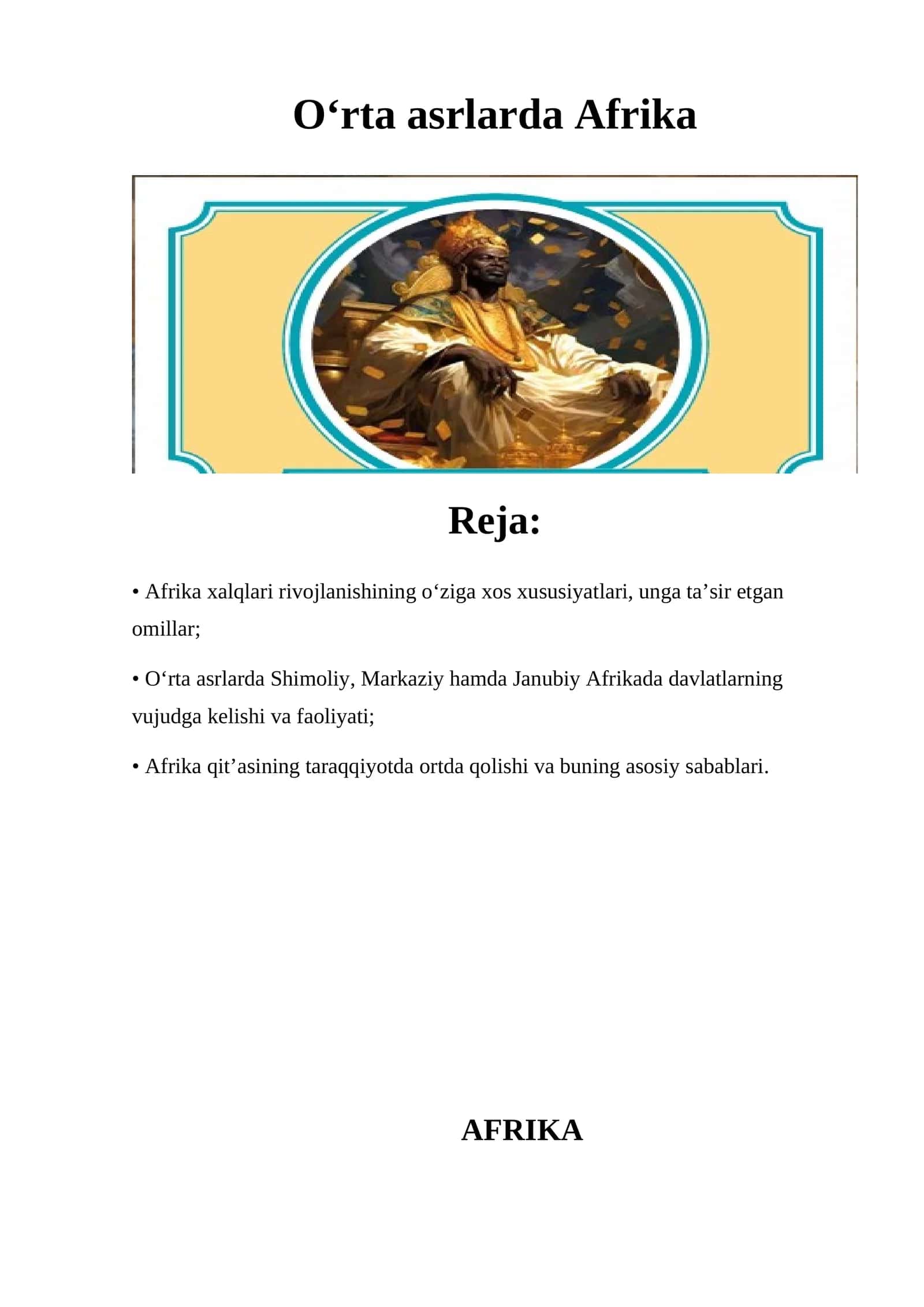 O‘rta asrlarda Afrika

Reja:

• Afrika xalqlari rivojlanishining o‘ziga xos xususiyatlari, unga ta’sir etgan omillar;

• O‘rta asrlarda Shimoliy, Markaziy hamda Janubiy Afrikada davlatlarning vujudga kelishi va faoliyati;

• Afrika qit’asining taraqqiyotda ortda qolishi va buning asosiy sabablari.

AFRIKA